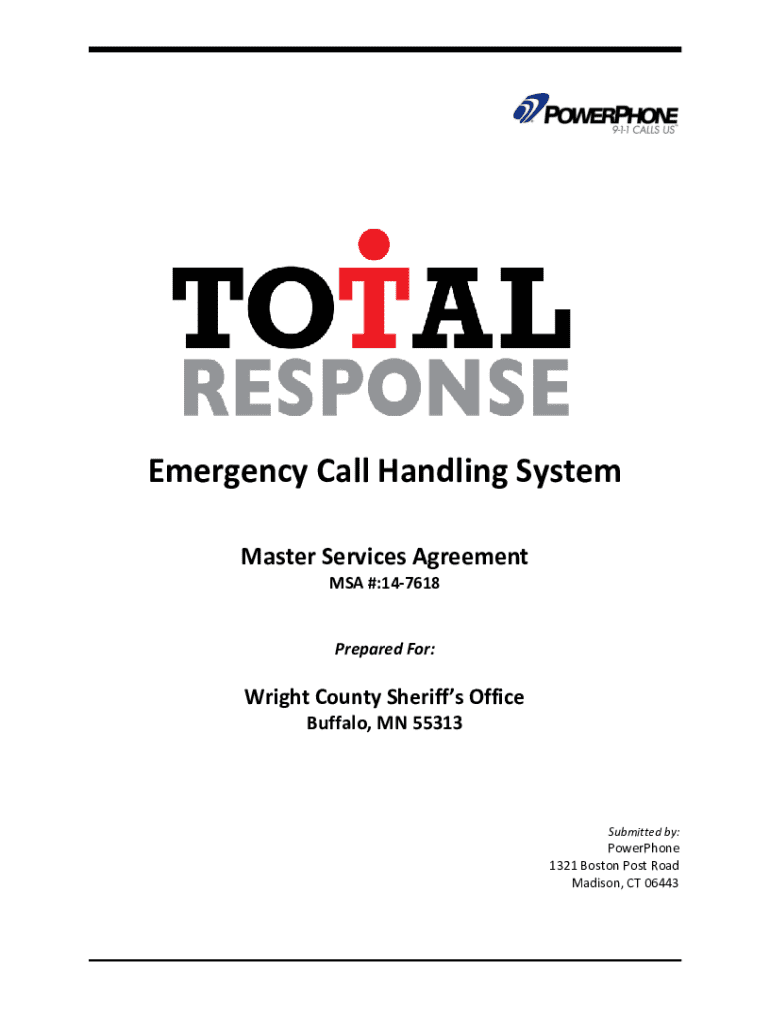 POWERPHONE
9-1-1 CALLS US

TOTAL
RESPONSE

Emergency Call Handling System

Master Services Agreement
MSA #:14-7618

Prepared For:

Wright County Sheriff's Office
Buffalo, MN 55313

Submitted by:
PowerPhone
1321 Boston Post Road
Madison, CT 06443